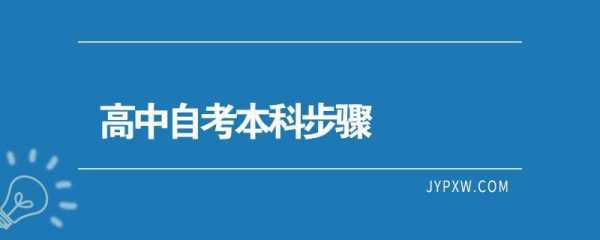 高中自考本科步骤

JYPXW.COM